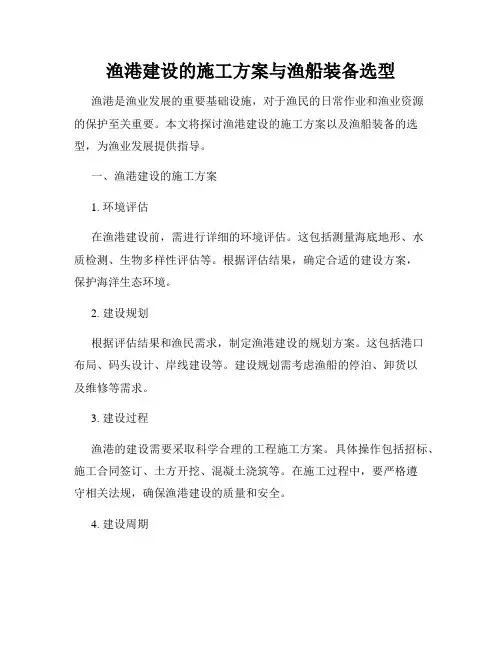 渔港建设的施工方案与渔船装备选型

渔港是渔业发展的重要基础设施，对于渔民的日常作业和渔业资源的保护至关重要。本文将探讨渔港建设的施工方案以及渔船装备的选型，为渔业发展提供指导。

一、渔港建设的施工方案

1. 环境评估

在渔港建设前，需进行详细的环境评估。这包括测量海底地形、水质检测、生物多样性评估等。根据评估结果，确定合适的建设方案，保护海洋生态环境。

2. 建设规划

根据评估结果和渔民需求，制定渔港建设的规划方案。这包括港口布局、码头设计、岸线建设等。建设规划需考虑渔船的停泊、卸货以及维修等需求。

3. 建设过程

渔港的建设需要采取科学合理的工程施工方案。具体操作包括招标、施工合同签订、土方开挖、混凝土浇筑等。在施工过程中，要严格遵守相关法规，确保渔港建设的质量和安全。

4. 建设周期